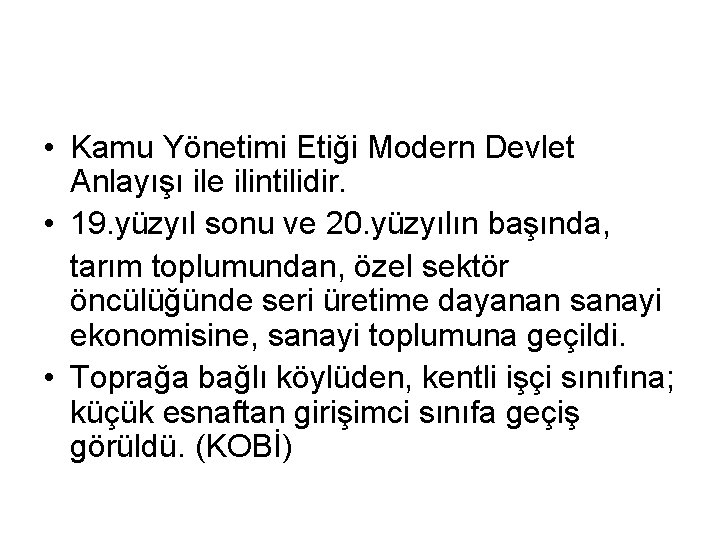 • Kamu Yönetimi Etiği Modern Devlet Anlayışı ile ilintilidir.

• 19.yüzyıl sonu ve 20.yüzyılın başında, tarım toplumundan, özel sektör öncülüğünde seri üretime dayanan sanayi ekonomisine, sanayi toplumuna geçildi.

• Toprağa bağlı köylüden, kentli işçi sınıfına; küçük esnaftan girişimci sınıfa geçiş görüldü. (KOBİ)